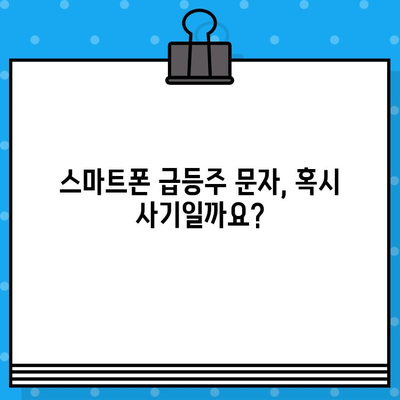 스마트폰 급등주 문자, 혹시 사기일까요?